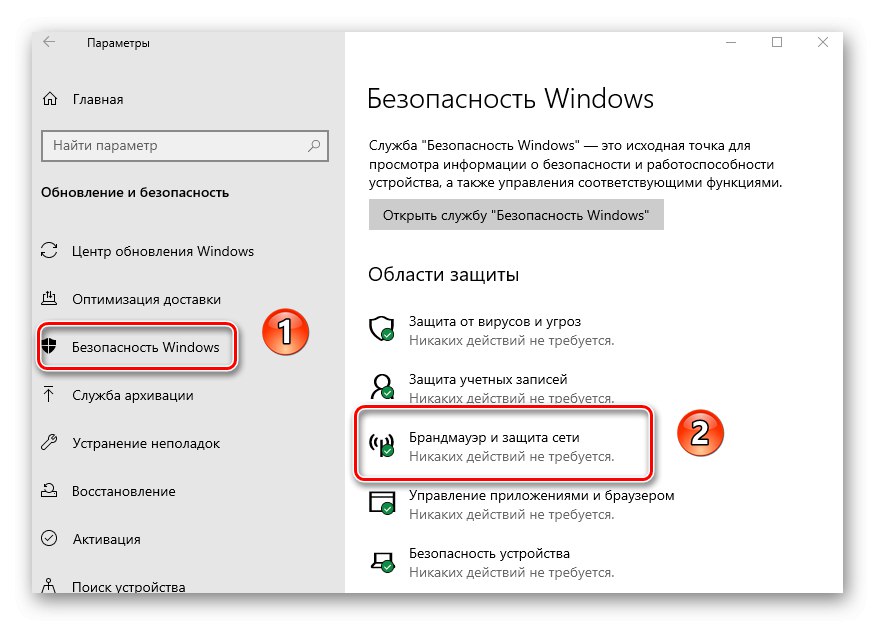 Параметры

Главная

Найти параметр

Обновление и безопасность

Центр обновления Windows

Оптимизация доставки

Безопасность Windows

1

Служба архивации

Устранение неполадок

Восстановление

Активация

Поиск устройства

Безопасность Windows

Служба "Безопасность Windows" — это исходная точка для просмотра информации о безопасности и работоспособности устройства, а также управления соответствующими функциями.

Открыть службу "Безопасность Windows"

Области защиты

Защита от вирусов и угроз
Никаких действий не требуется.

Защита учетных записей
Никаких действий не требуется.

Брандмауэр и защита сети
Никаких действий не требуется.

2

Управление приложениями и браузером
Никаких действий не требуется.

Безопасность устройства
Никаких действий не требуется.